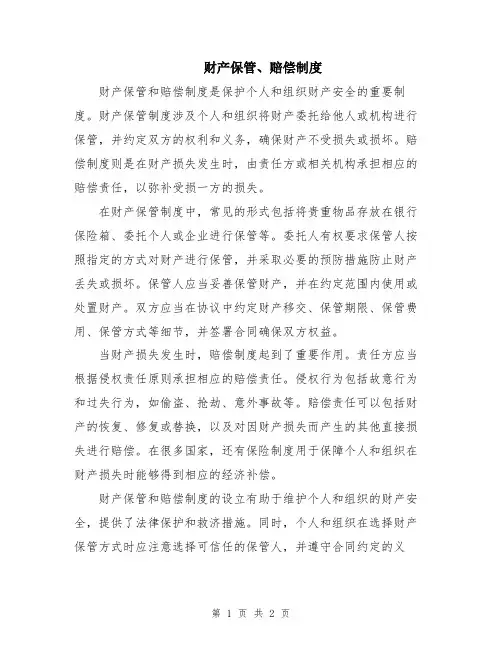 财产保管、赔偿制度

财产保管和赔偿制度是保护个人和组织财产安全的重要制度。财产保管制度涉及个人和组织将财产委托给他人或机构进行保管，并约定双方的权利和义务，确保财产不受损失或损坏。赔偿制度则是在财产损失发生时，由责任方或相关机构承担相应的赔偿责任，以弥补受损一方的损失。

在财产保管制度中，常见的形式包括将贵重物品存放在银行保险箱、委托个人或企业进行保管等。委托人有权要求保管人按照指定的方式对财产进行保管，并采取必要的预防措施防止财产丢失或损坏。保管人应当妥善保管财产，并在约定范围内使用或处置财产。双方应当在协议中约定财产移交、保管期限、保管费用、保管方式等细节，并签署合同确保双方权益。

当财产损失发生时，赔偿制度起到了重要作用。责任方应当根据侵权责任原则承担相应的赔偿责任。侵权行为包括故意行为和过失行为，如偷盗、抢劫、意外事故等。赔偿责任可以包括财产的恢复、修复或替换，以及对因财产损失而产生的其他直接损失进行赔偿。在很多国家，还有保险制度用于保障个人和组织在财产损失时能够得到相应的经济补偿。

财产保管和赔偿制度的设立有助于维护个人和组织的财产安全，提供了法律保护和救济措施。同时，个人和组织在选择财产保管方式时应注意选择可信任的保管人，并遵守合同约定的义

第 1 页 共 2 页